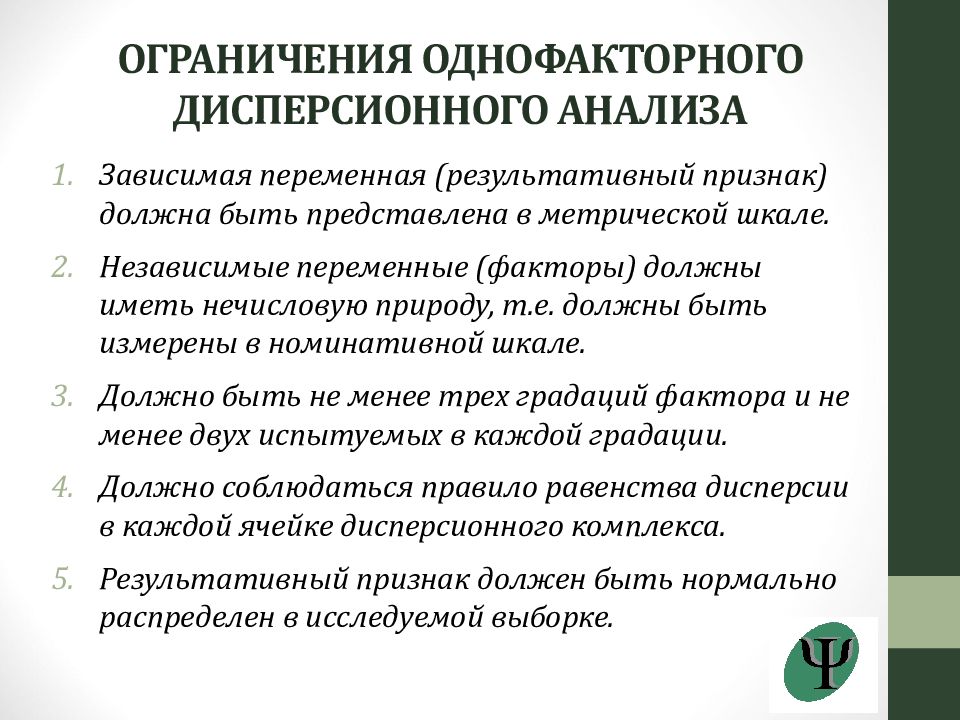 ОГРАНИЧЕНИЯ ОДНОФАКТОРНОГО ДИСПЕРСИОННОГО АНАЛИЗА

1. Зависимая переменная (результативный признак) должна быть представлена в метрической шкале.
2. Независимые переменные (факторы) должны иметь нечисловую природу, т.е. должны быть измерены в номинативной шкале.
3. Должно быть не менее трех градаций фактора и не менее двух испытуемых в каждой градации.
4. Должно соблюдаться правило равенства дисперсии в каждой ячейке дисперсионного комплекса.
5. Результативный признак должен быть нормально распределен в исследуемой выборке.

Ψ